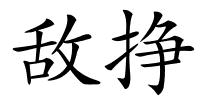 敌挣